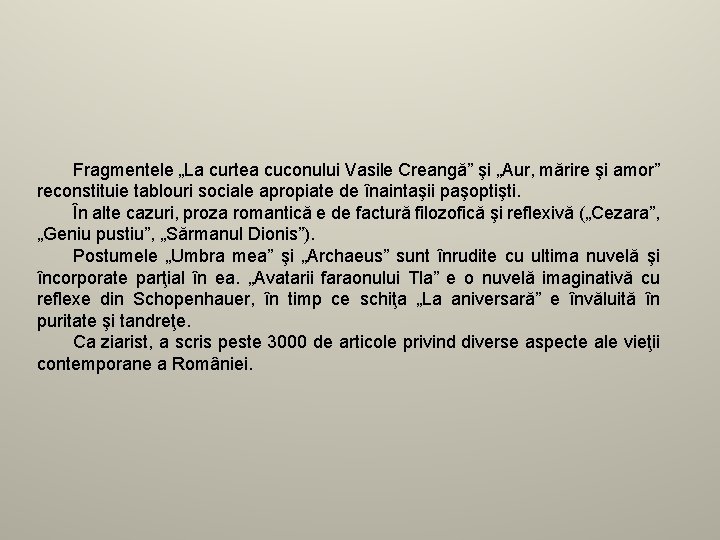 Fragmentele „La curtea cuconului Vasile Creangă” şi „Aur, mărire şi amor” reconstituie tablouri sociale apropiate de înaintaşii paşoptişti.

În alte cazuri, proza romantică e de factură filozofică şi reflexivă („Cezara”, „Geniu pustiu”, „Sărmanul Dionis”).

Postumele „Umbra mea” şi „Archaeus” sunt înrudite cu ultima nuvelă şi încorporate parţial în ea. „Avatarii faraonului Tla” e o nuvelă imaginativă cu reflexe din Schopenhauer, în timp ce schiţa „La aniversară” e învăluită în puritate şi tandreţe.

Ca ziarist, a scris peste 3000 de articole privind diverse aspecte ale vieţii contemporane a României.